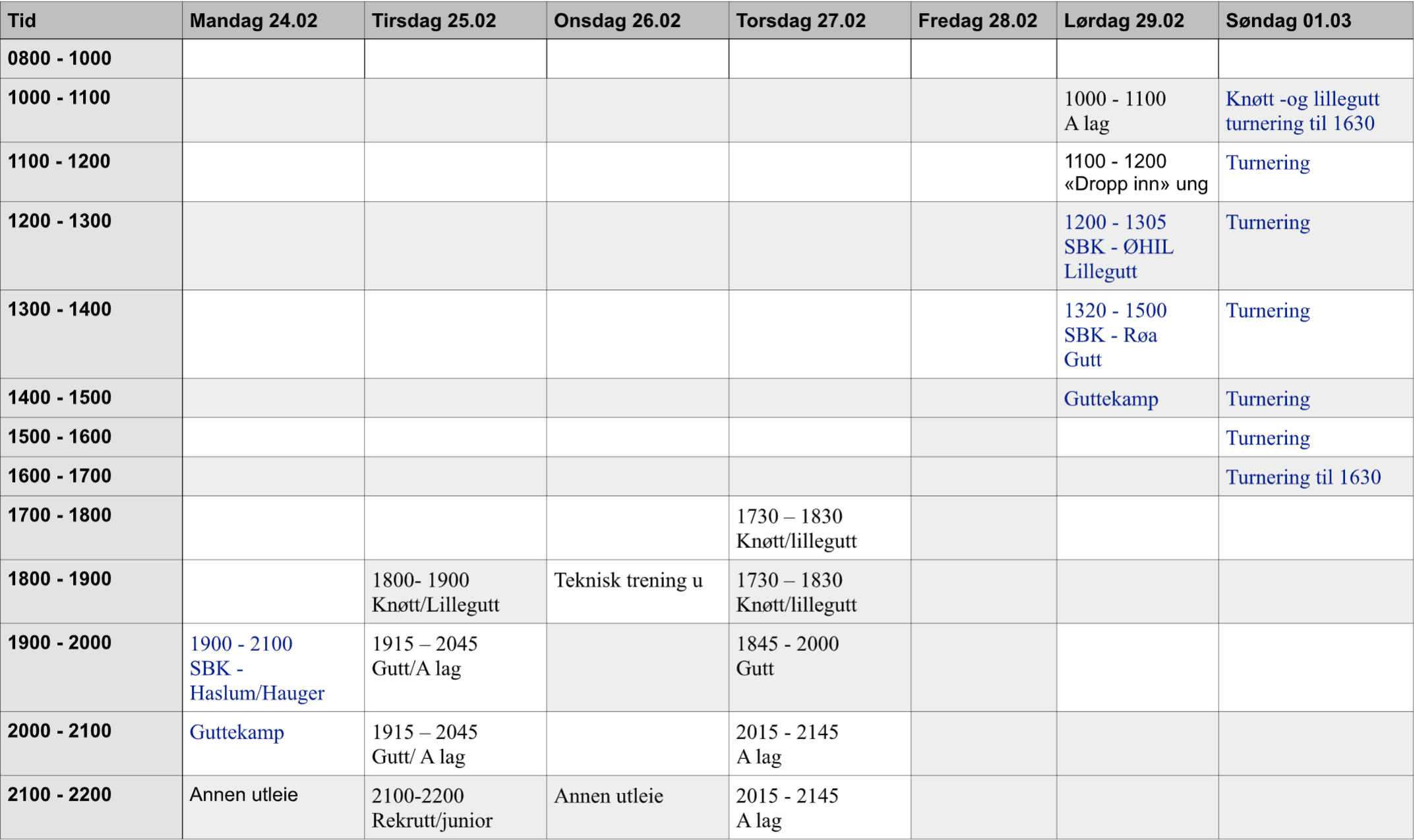 | Tid | Mandag 24.02 | Tirsdag 25.02 | Onsdag 26.02 | Torsdag 27.02 | Fredag 28.02 | Lørdag 29.02 | Søndag 01.03 |
|---|---|---|---|---|---|---|---|
| 0800 - 1000 | | | | | | | |
| 1000 - 1100 | | | | | | 1000 - 1100 A lag | Knøtt -og lillegutt turnering til 1630 |
| 1100 - 1200 | | | | | | 1100 - 1200 «Dropp inn» ung | Turnering |
| 1200 - 1300 | | | | | | 1200 - 1305 SBK - ØHIL Lillegutt | Turnering |
| 1300 - 1400 | | | | | | 1320 - 1500 SBK - Røa Gutt | Turnering |
| 1400 - 1500 | | | | | | Guttekamp | Turnering |
| 1500 - 1600 | | | | | | | Turnering |
| 1600 - 1700 | | | | | | | Turnering til 1630 |
| 1700 - 1800 | | | | 1730 – 1830 Knøtt/lillegutt | | | |
| 1800 - 1900 | | 1800- 1900 Knøtt/Lillegutt | Teknisk trening u | 1730 – 1830 Knøtt/lillegutt | | | |
| 1900 - 2000 | 1900 - 2100 SBK - Haslum/Hauger | 1915 – 2045 Gutt/A lag | | 1845 - 2000 Gutt | | | |
| 2000 - 2100 | Guttekamp | 1915 – 2045 Gutt/ A lag | | 2015 - 2145 A lag | | | |
| 2100 - 2200 | Annen utleie | 2100-2200 Rekrutt/junior | Annen utleie | 2015 - 2145 A lag | | | |